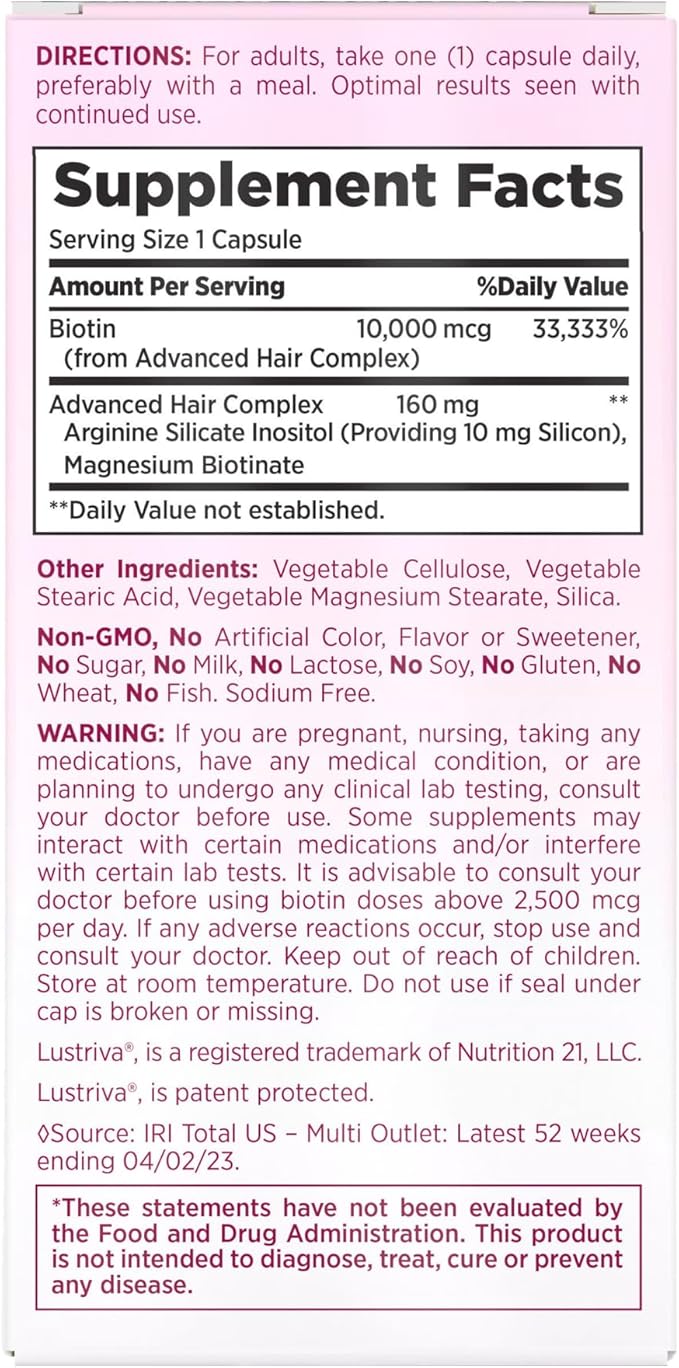 DIRECTIONS: For adults, take one (1) capsule daily, preferably with a meal. Optimal results seen with continued use.

Supplement Facts
Serving Size 1 Capsule

| Amount Per Serving | | %Daily Value |
|---|---|---|
| Biotin (from Advanced Hair Complex) | 10,000 mcg | 33,333% |
| Advanced Hair Complex Arginine Silicate Inositol (Providing 10 mg Silicon), Magnesium Biotinate | 160 mg | ** |

**Daily Value not established.

Other Ingredients: Vegetable Cellulose, Vegetable Stearic Acid, Vegetable Magnesium Stearate, Silica.

Non-GMO, No Artificial Color, Flavor or Sweetener, No Sugar, No Milk, No Lactose, No Soy, No Gluten, No Wheat, No Fish. Sodium Free.

WARNING: If you are pregnant, nursing, taking any medications, have any medical condition, or are planning to undergo any clinical lab testing, consult your doctor before use. Some supplements may interact with certain medications and/or interfere with certain lab tests. It is advisable to consult your doctor before using biotin doses above 2,500 mcg per day. If any adverse reactions occur, stop use and consult your doctor. Keep out of reach of children. Store at room temperature. Do not use if seal under cap is broken or missing.

Lustriva®, is a registered trademark of Nutrition 21, LLC.

Lustriva®, is patent protected.

◊Source: IRI Total US – Multi Outlet: Latest 52 weeks ending 04/02/23.

*These statements have not been evaluated by the Food and Drug Administration. This product is not intended to diagnose, treat, cure or prevent any disease.